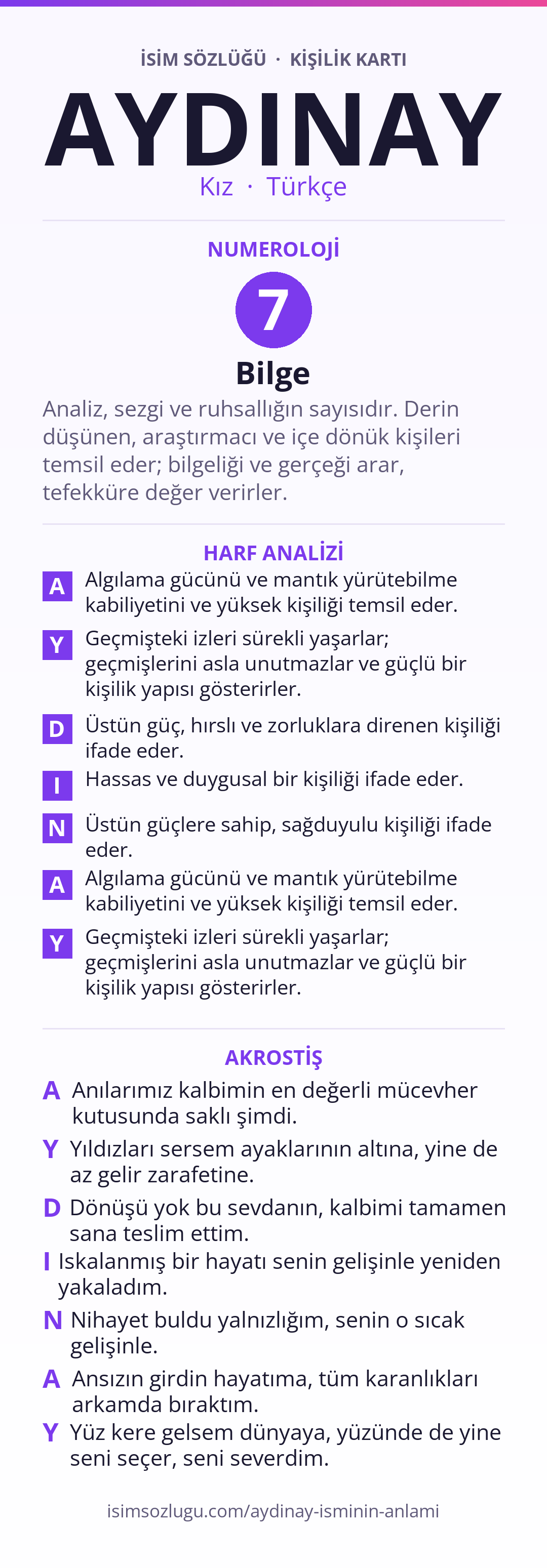 İSİM SÖZLÜĞÜ · KİŞİLİK KARTI

AYDINAY

Kız · Türkçe

NUMEROLOJİ

7

Bilge

Analiz, sezgi ve ruhsallığın sayısıdır. Derin düşünen, araştırmacı ve içe dönük kişileri temsil eder; bilgeliği ve gerçeği arar, tefekküre değer verirler.

HARF ANALİZİ

A Algılama gücünü ve mantık yürütebilme kabiliyetini ve yüksek kişiliği temsil eder.

Y Geçmişteki izleri sürekli yaşarlar; geçmişlerini asla unutmazlar ve güçlü bir kişilik yapısı gösterirler.

D Üstün güç, hırslı ve zorluklara direnen kişiliği ifade eder.

I Hassas ve duygusal bir kişiliği ifade eder.

N Üstün güçlere sahip, sağduyulu kişiliği ifade eder.

A Algılama gücünü ve mantık yürütebilme kabiliyetini ve yüksek kişiliği temsil eder.

Y Geçmişteki izleri sürekli yaşarlar; geçmişlerini asla unutmazlar ve güçlü bir kişilik yapısı gösterirler.

AKROSTİŞ

A Anılarımız kalbimin en değerli mücevher kutusunda saklı şimdi.

Y Yıldızları sersem ayaklarının altına, yine de az gelir zarafetine.

D Dönüşü yok bu sevdanın, kalbimi tamamen sana teslim ettim.

I Iskalanmış bir hayatı senin gelişinle yeniden yakaladım.

N Nihayet buldu yalnızlığım, senin o sıcak gelişinle.

A Ansızın girdin hayatıma, tüm karanlıkları arkamda bıraktım.

Y Yüz kere gelsem dünyaya, yüzünde de yine seni seçer, seni severdim.

isimsozlugu.com/aydinay-isminin-anlami